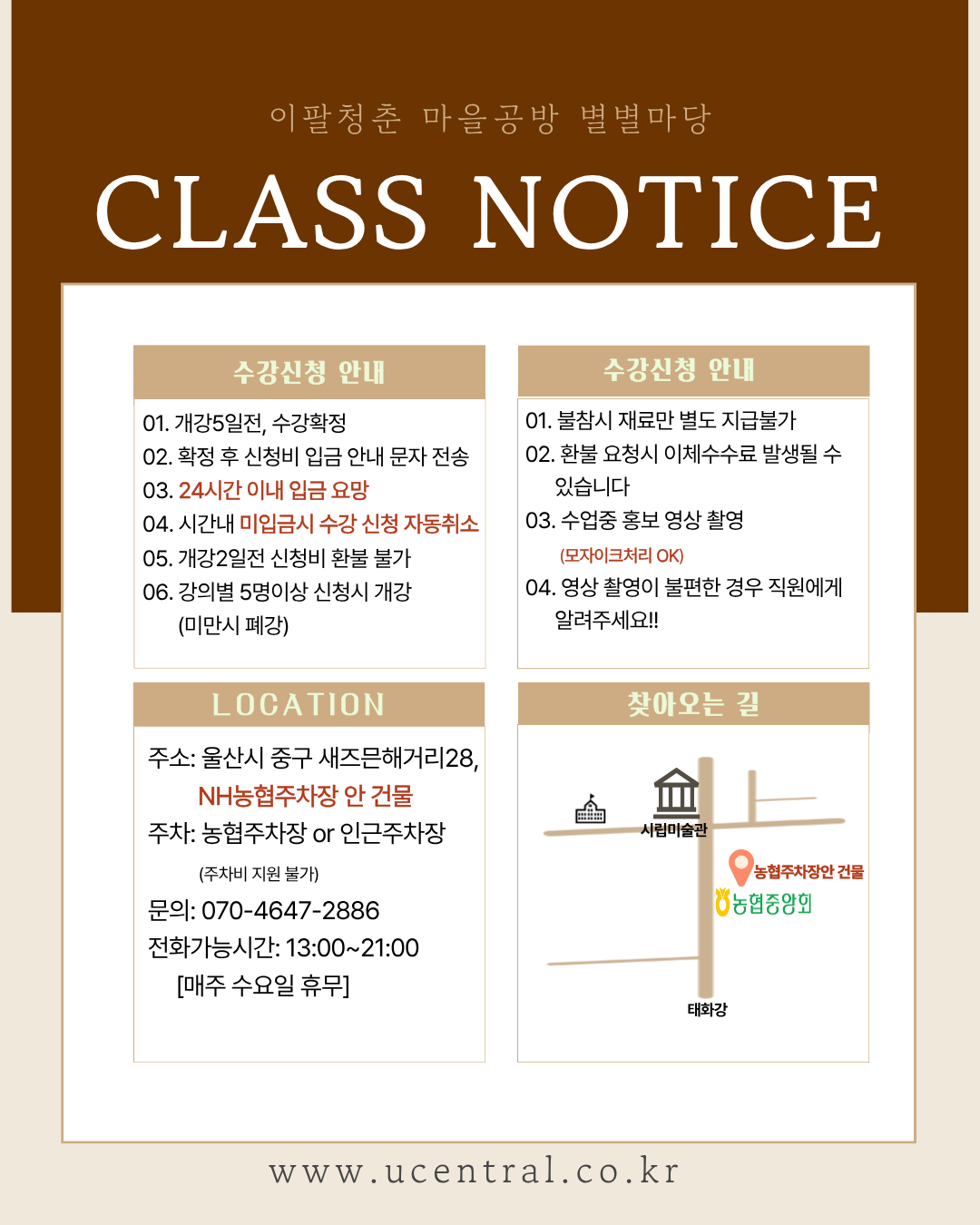 이팔청춘 마을공방 별별마당

CLASS NOTICE

수강신청 안내

01. 개강5일전, 수강확정
02. 확정 후 신청비 입금 안내 문자 전송
03. 24시간 이내 입금 요망
04. 시간내 미입금시 수강 신청 자동취소
05. 개강2일전 신청비 환불 불가
06. 강의별 5명이상 신청시 개강
(미만시 폐강)

수강신청 안내

01. 불참시 재료만 별도 지급불가
02. 환불 요청시 이체수수료 발생될 수 있습니다
03. 수업중 홍보 영상 촬영
(모자이크처리 OK)
04. 영상 촬영이 불편한 경우 직원에게 알려주세요!!

LOCATION

주소: 울산시 중구 새즈믄해거리28,
NH농협주차장 안 건물
주차: 농협주차장 or 인근주차장
(주차비 지원 불가)
문의: 070-4647-2886
전화가능시간: 13:00~21:00
[매주 수요일 휴무]

찾아오는 길

시립미술관
농협주차장안 건물
농협중앙회
태화강

www.ucentral.co.kr